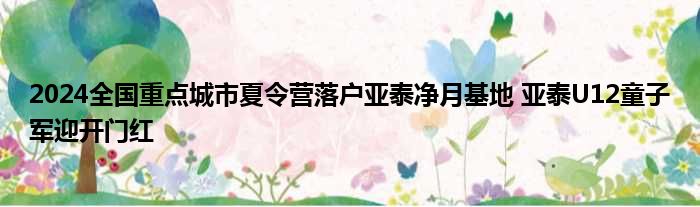 2024全国重点城市夏令营落户亚泰净月基地 亚泰U12童子军迎开门红